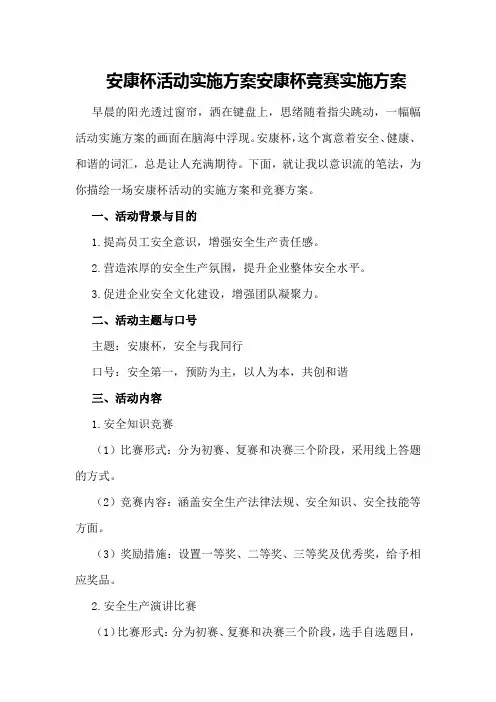 安康杯活动实施方案安康杯竞赛实施方案

早晨的阳光透过窗帘，洒在键盘上，思绪随着指尖跳动，一幅幅活动实施方案的画面在脑海中浮现。安康杯，这个寓意着安全、健康、和谐的词汇，总是让人充满期待。下面，就让我以意识流的笔法，为你描绘一场安康杯活动的实施方案和竞赛方案。

一、活动背景与目的

1.提高员工安全意识，增强安全生产责任感。

2.营造浓厚的安全生产氛围，提升企业整体安全水平。

3.促进企业安全文化建设，增强团队凝聚力。

二、活动主题与口号

主题：安康杯，安全与我同行

口号：安全第一，预防为主，以人为本，共创和谐

三、活动内容

1.安全知识竞赛

（1）比赛形式：分为初赛、复赛和决赛三个阶段，采用线上答题的方式。

（2）竞赛内容：涵盖安全生产法律法规、安全知识、安全技能等方面。

（3）奖励措施：设置一等奖、二等奖、三等奖及优秀奖，给予相应奖品。

2.安全生产演讲比赛

（1）比赛形式：分为初赛、复赛和决赛三个阶段，选手自选题目，